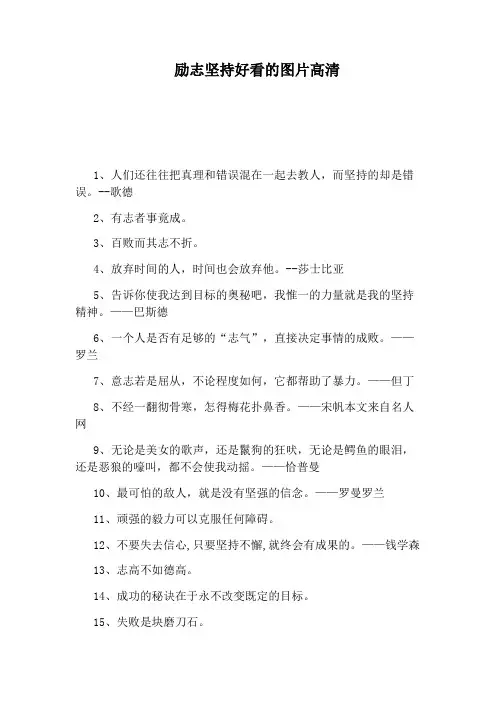 励志坚持好看的图片高清

1、人们还往往把真理和错误混在一起去教人，而坚持的却是错误。--歌德

2、有志者事竟成。

3、百败而其志不折。

4、放弃时间的人，时间也会放弃他。--莎士比亚

5、告诉你使我达到目标的奥秘吧，我惟一的力量就是我的坚持精神。——巴斯德

6、一个人是否有足够的“志气”，直接决定事情的成败。——罗兰

7、意志若是屈从，不论程度如何，它都帮助了暴力。——但丁

8、不经一翻彻骨寒，怎得梅花扑鼻香。——宋帆本文来自名人网

9、无论是美女的歌声，还是鬣狗的狂吠，无论是鳄鱼的眼泪，还是恶狼的嚎叫，都不会使我动摇。——恰普曼

10、最可怕的敌人，就是没有坚强的信念。——罗曼罗兰

11、顽强的毅力可以克服任何障碍。

12、不要失去信心,只要坚持不懈,就终会有成果的。——钱学森

13、志高不如德高。

14、成功的秘诀在于永不改变既定的目标。

15、失败是块磨刀石。